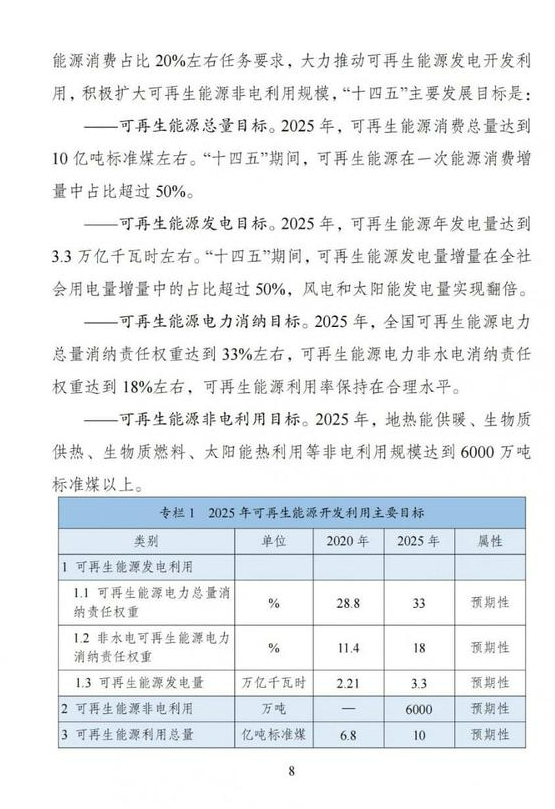 能源消费占比 20%左右任务要求，大力推动可再生能源发电开发利用，积极扩大可再生能源非电利用规模，“十四五”主要发展目标是：

——可再生能源总量目标。2025 年，可再生能源消费总量达到 10 亿吨标准煤左右。“十四五”期间，可再生能源在一次能源消费增量中占比超过 50%。

——可再生能源发电目标。2025 年，可再生能源年发电量达到 3.3 万亿千瓦时左右。“十四五”期间，可再生能源发电量增量在全社会用电量增量中的占比超过 50%，风电和太阳能发电量实现翻倍。

——可再生能源电力消纳目标。2025 年，全国可再生能源电力总量消纳责任权重达到 33%左右，可再生能源电力非水电消纳责任权重达到 18%左右，可再生能源利用率保持在合理水平。

——可再生能源非电利用目标。2025 年，地热能供暖、生物质供热、生物质燃料、太阳能热利用等非电利用规模达到 6000 万吨标准煤以上。

专栏 1 2025 年可再生能源开发利用主要目标

| 类别 | 单位 | 2020 年 | 2025 年 | 属性 |
|---|---|---|---|---|
| 1 可再生能源发电利用 | | | | |
| 1.1 可再生能源电力总量消纳责任权重 | % | 28.8 | 33 | 预期性 |
| 1.2 非水电可再生能源电力消纳责任权重 | % | 11.4 | 18 | 预期性 |
| 1.3 可再生能源发电量 | 万亿千瓦时 | 2.21 | 3.3 | 预期性 |
| 2 可再生能源非电利用 | 万吨 | — | 6000 | 预期性 |
| 3 可再生能源利用总量 | 亿吨标准煤 | 6.8 | 10 | 预期性 |

8